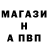 МАГАЗИ
Н
А ПВП